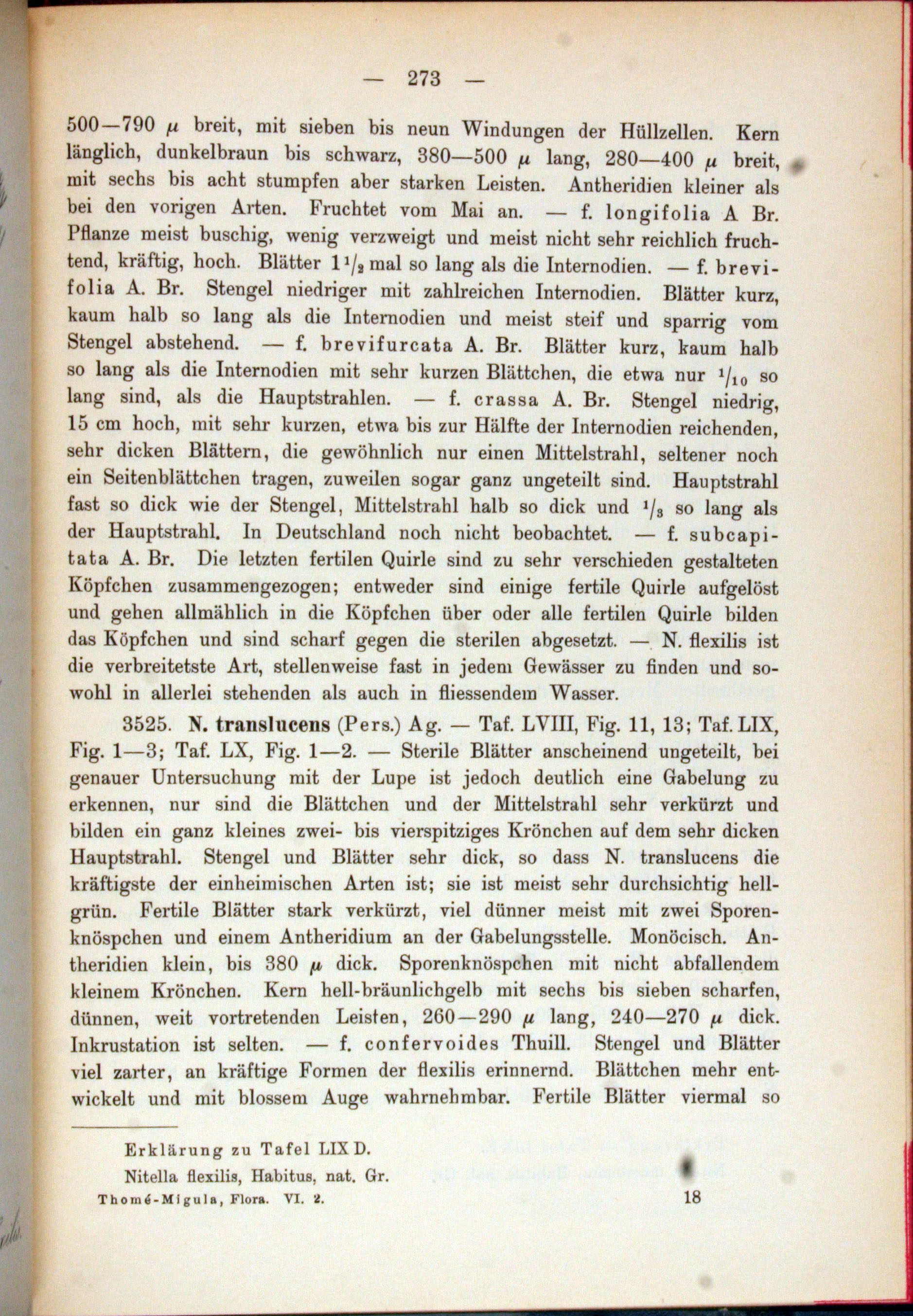 — 273 —

500—790 $\mu$ breit, mit sieben bis neun Windungen der Hüllzellen. Kern länglich, dunkelbraun bis schwarz, 380—500 $\mu$ lang, 280—400 $\mu$ breit, mit sechs bis acht stumpfen aber starken Leisten. Antheridien kleiner als bei den vorigen Arten. Fruchtet vom Mai an. — f. longifolia A Br. Pflanze meist buschig, wenig verzweigt und meist nicht sehr reichlich fruchtend, kräftig, hoch. Blätter $1\frac{1}{2}$ mal so lang als die Internodien. — f. brevifolia A. Br. Stengel niedriger mit zahlreichen Internodien. Blätter kurz, kaum halb so lang als die Internodien und meist steif und sparrig vom Stengel abstehend. — f. brevifurcata A. Br. Blätter kurz, kaum halb so lang als die Internodien mit sehr kurzen Blättchen, die etwa nur $\frac{1}{10}$ so lang sind, als die Hauptstrahlen. — f. crassa A. Br. Stengel niedrig, 15 cm hoch, mit sehr kurzen, etwa bis zur Hälfte der Internodien reichenden, sehr dicken Blättern, die gewöhnlich nur einen Mittelstrahl, seltener noch ein Seitenblättchen tragen, zuweilen sogar ganz ungeteilt sind. Hauptstrahl fast so dick wie der Stengel, Mittelstrahl halb so dick und $\frac{1}{3}$ so lang als der Hauptstrahl. In Deutschland noch nicht beobachtet. — f. subcapitata A. Br. Die letzten fertilen Quirle sind zu sehr verschieden gestalteten Köpfchen zusammengezogen; entweder sind einige fertile Quirle aufgelöst und gehen allmählich in die Köpfchen über oder alle fertilen Quirle bilden das Köpfchen und sind scharf gegen die sterilen abgesetzt. — N. flexilis ist die verbreitetste Art, stellenweise fast in jedem Gewässer zu finden und sowohl in allerlei stehenden als auch in fliessendem Wasser.

3525. N. translucens (Pers.) Ag. — Taf. LVIII, Fig. 11, 13; Taf. LIX, Fig. 1—3; Taf. LX, Fig. 1—2. — Sterile Blätter anscheinend ungeteilt, bei genauer Untersuchung mit der Lupe ist jedoch deutlich eine Gabelung zu erkennen, nur sind die Blättchen und der Mittelstrahl sehr verkürzt und bilden ein ganz kleines zwei- bis vierspitziges Krönchen auf dem sehr dicken Hauptstrahl. Stengel und Blätter sehr dick, so dass N. translucens die kräftigste der einheimischen Arten ist; sie ist meist sehr durchsichtig hellgrün. Fertile Blätter stark verkürzt, viel dünner meist mit zwei Sporenknöspchen und einem Antheridium an der Gabelungsstelle. Monöcisch. Antheridien klein, bis 380 $\mu$ dick. Sporenknöspchen mit nicht abfallendem kleinem Krönchen. Kern hell-bräunlichgelb mit sechs bis sieben scharfen, dünnen, weit vortretenden Leisten, 260—290 $\mu$ lang, 240—270 $\mu$ dick. Inkrustation ist selten. — f. confervoides Thuill. Stengel und Blätter viel zarter, an kräftige Formen der flexilis erinnernd. Blättchen mehr entwickelt und mit blossem Auge wahrnehmbar. Fertile Blätter viermal so

Erklärung zu Tafel LIX D.
Nitella flexilis, Habitus, nat. Gr.
Thomé-Migula, Flora. VI. 2. 18